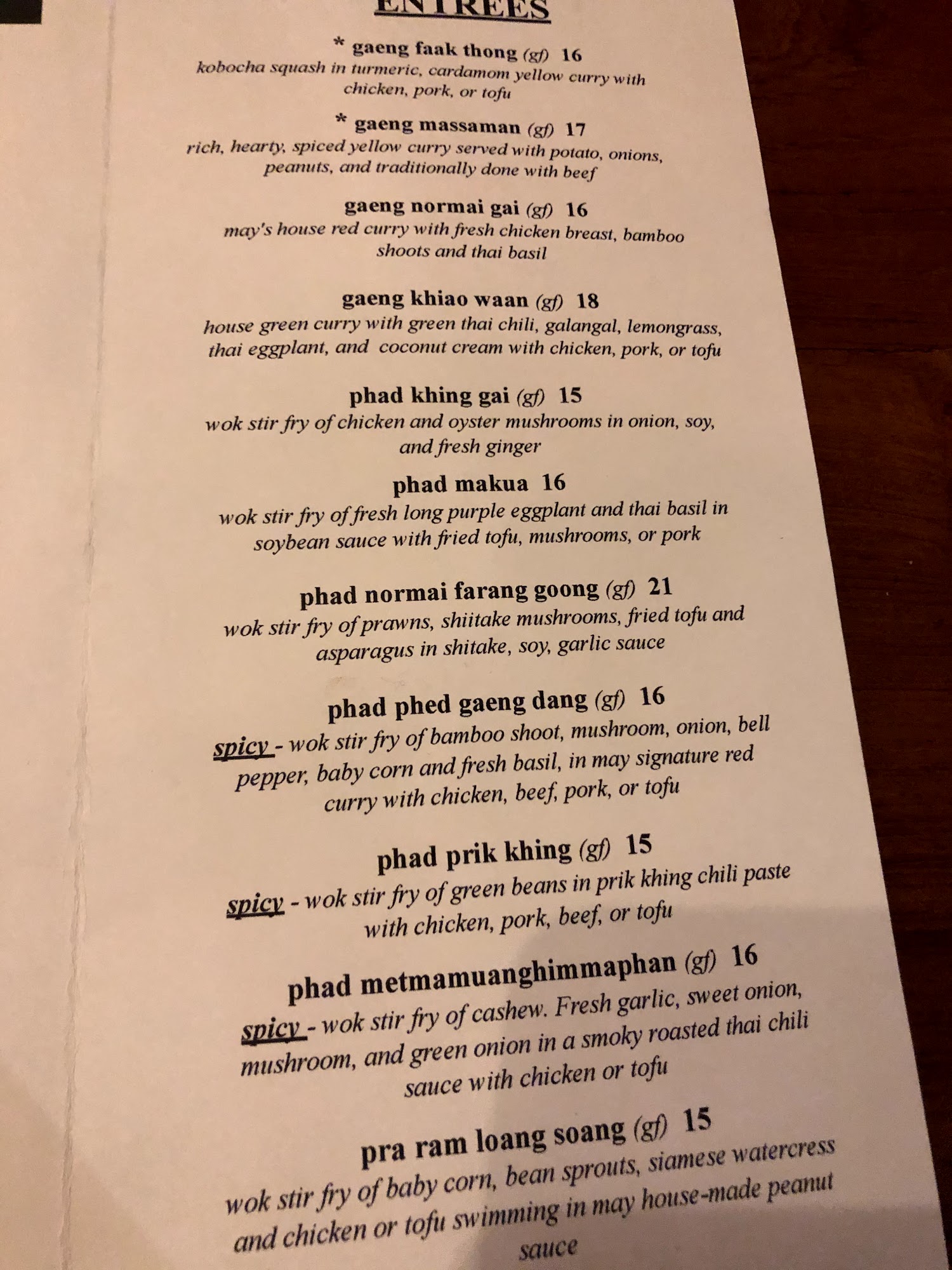 ENTREES

* gaeng faak thong (gf) 16
kobocha squash in turmeric, cardamom yellow curry with chicken, pork, or tofu

* gaeng massaman (gf) 17
rich, hearty, spiced yellow curry served with potato, onions, peanuts, and traditionally done with beef

gaeng normai gai (gf) 16
may's house red curry with fresh chicken breast, bamboo shoots and thai basil

gaeng khiao waan (gf) 18
house green curry with green thai chili, galangal, lemongrass, thai eggplant, and coconut cream with chicken, pork, or tofu

phad khing gai (gf) 15
wok stir fry of chicken and oyster mushrooms in onion, soy, and fresh ginger

phad makua 16
wok stir fry of fresh long purple eggplant and thai basil in soybean sauce with fried tofu, mushrooms, or pork

phad normai farang goong (gf) 21
wok stir fry of prawns, shiitake mushrooms, fried tofu and asparagus in shitake, soy, garlic sauce

phad phed gaeng dang (gf) 16
spicy - wok stir fry of bamboo shoot, mushroom, onion, bell pepper, baby corn and fresh basil, in may signature red curry with chicken, beef, pork, or tofu

phad prik khing (gf) 15
spicy - wok stir fry of green beans in prik khing chili paste with chicken, pork, beef, or tofu

phad metmamuanghimmaphan (gf) 16
spicy - wok stir fry of cashew. Fresh garlic, sweet onion, mushroom, and green onion in a smoky roasted thai chili sauce with chicken or tofu

pra ram loang soang (gf) 15
wok stir fry of baby corn, bean sprouts, siamese watercress and chicken or tofu swimming in may house-made peanut sauce